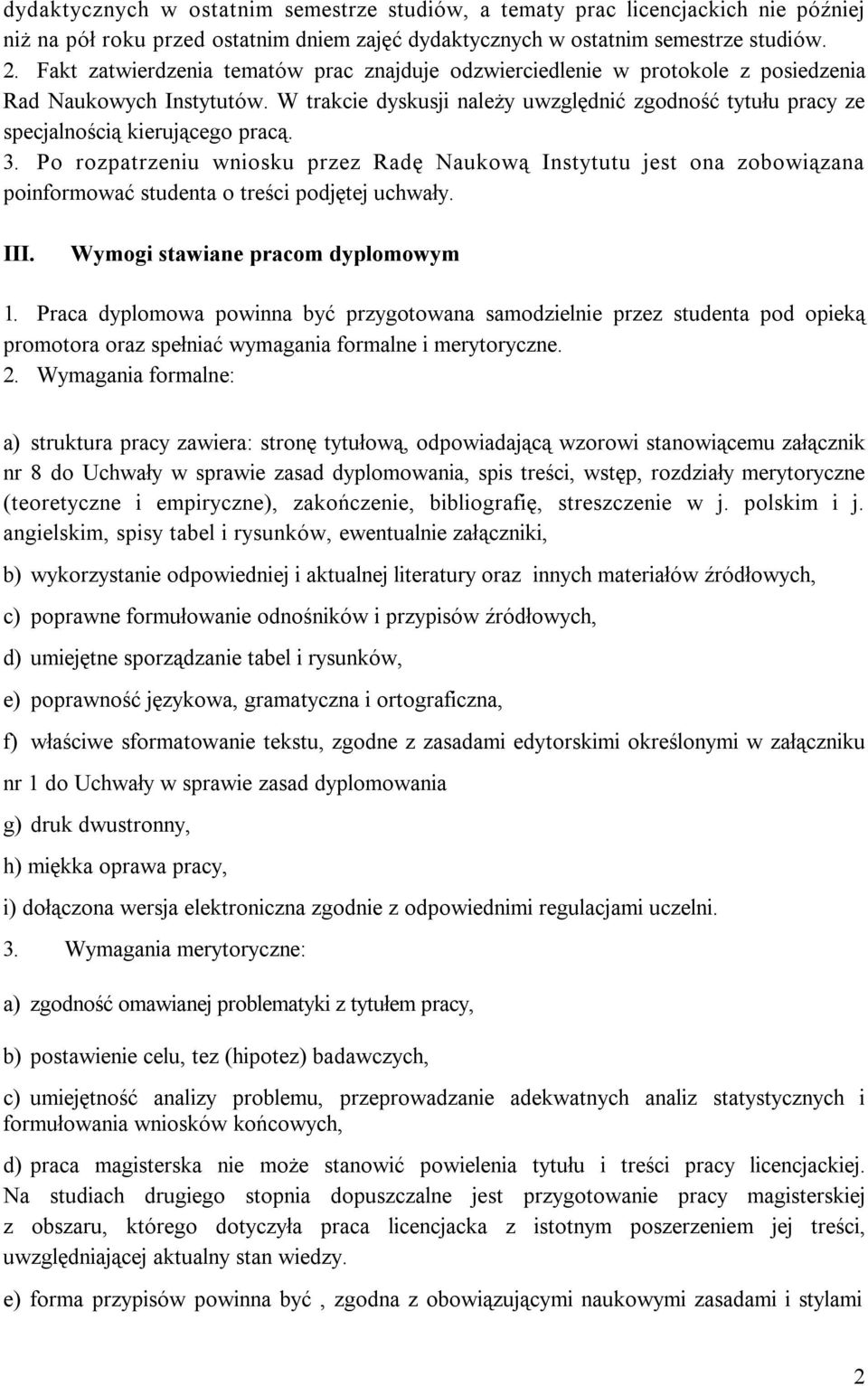 dydaktycznych w ostatnim semestrze studiów, a tematy prac licencjackich nie później niż na pół roku przed ostatnim dniem zajęć dydaktycznych w ostatnim semestrze studiów.
2. Fakt zatwierdzenia tematów prac znajduje odzwierciedlenie w protokole z posiedzenia Rad Naukowych Instytutów. W trakcie dyskusji należy uwzględnić zgodność tytułu pracy ze specjalnością kierującego pracą.
3. Po rozpatrzeniu wniosku przez Radę Naukową Instytutu jest ona zobowiązana poinformować studenta o treści podjętej uchwały.

III. Wymogi stawiane pracom dyplomowym

1. Praca dyplomowa powinna być przygotowana samodzielnie przez studenta pod opieką promotora oraz spełniać wymagania formalne i merytoryczne.
2. Wymagania formalne:

a) struktura pracy zawiera: stronę tytułową, odpowiadającą wzorowi stanowiącemu załącznik nr 8 do Uchwały w sprawie zasad dyplomowania, spis treści, wstęp, rozdziały merytoryczne (teoretyczne i empiryczne), zakończenie, bibliografię, streszczenie w j. polskim i j. angielskim, spisy tabel i rysunków, ewentualnie załączniki,

b) wykorzystanie odpowiedniej i aktualnej literatury oraz innych materiałów źródłowych,

c) poprawne formułowanie odnośników i przypisów źródłowych,

d) umiejętne sporządzanie tabel i rysunków,

e) poprawność językowa, gramatyczna i ortograficzna,

f) właściwe sformatowanie tekstu, zgodne z zasadami edytorskimi określonymi w załączniku nr 1 do Uchwały w sprawie zasad dyplomowania

g) druk dwustronny,

h) miękka oprawa pracy,

i) dołączona wersja elektroniczna zgodnie z odpowiednimi regulacjami uczelni.

3. Wymagania merytoryczne:

a) zgodność omawianej problematyki z tytułem pracy,

b) postawienie celu, tez (hipotez) badawczych,

c) umiejętność analizy problemu, przeprowadzanie adekwatnych analiz statystycznych i formułowania wniosków końcowych,

d) praca magisterska nie może stanowić powielenia tytułu i treści pracy licencjackiej. Na studiach drugiego stopnia dopuszczalne jest przygotowanie pracy magisterskiej z obszaru, którego dotyczyła praca licencjacka z istotnym poszerzeniem jej treści, uwzględniającej aktualny stan wiedzy.

e) forma przypisów powinna być , zgodna z obowiązującymi naukowymi zasadami i stylami

2